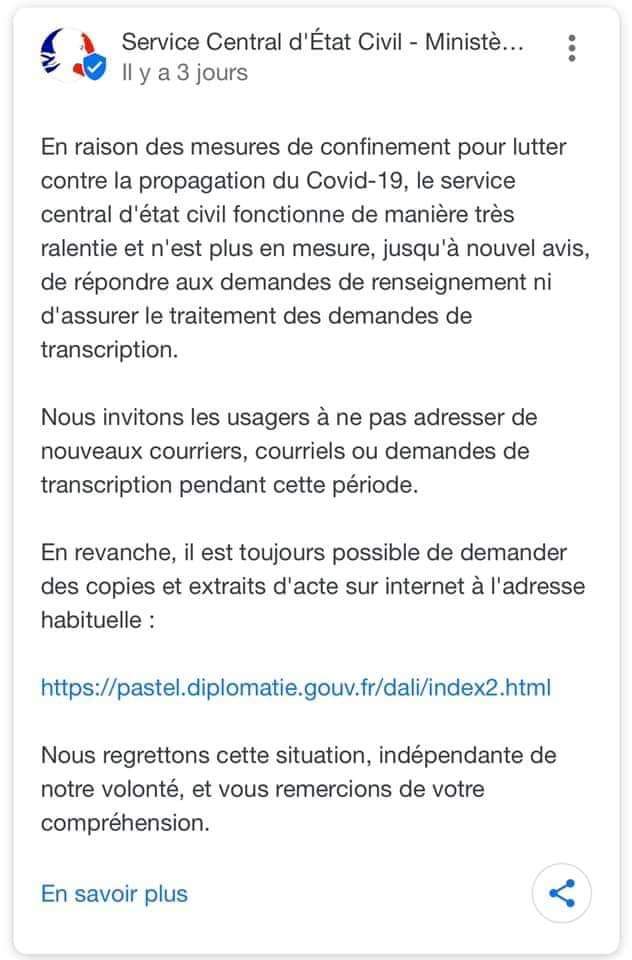 Service Central d'État Civil - Ministè...
Il y a 3 jours

En raison des mesures de confinement pour lutter contre la propagation du Covid-19, le service central d'état civil fonctionne de manière très ralentie et n'est plus en mesure, jusqu'à nouvel avis, de répondre aux demandes de renseignement ni d'assurer le traitement des demandes de transcription.

Nous invitons les usagers à ne pas adresser de nouveaux courriers, courriels ou demandes de transcription pendant cette période.

En revanche, il est toujours possible de demander des copies et extraits d'acte sur internet à l'adresse habituelle :

https://pastel.diplomatie.gouv.fr/dali/index2.html

Nous regrettons cette situation, indépendante de notre volonté, et vous remercions de votre compréhension.

En savoir plus